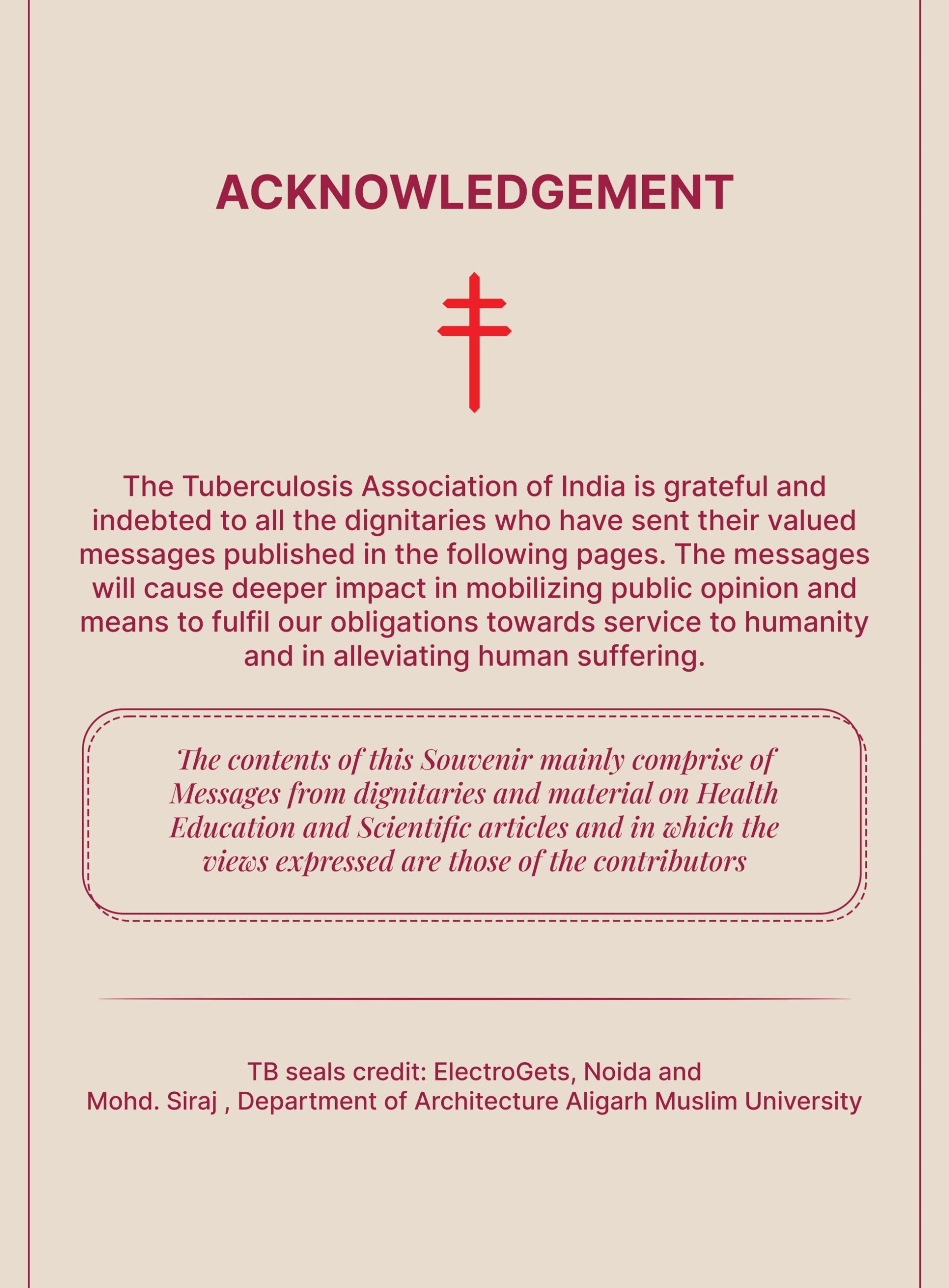 ACKNOWLEDGEMENT

The Tuberculosis Association of India is grateful and indebted to all the dignitaries who have sent their valued messages published in the following pages. The messages will cause deeper impact in mobilizing public opinion and means to fulfil our obligations towards service to humanity and in alleviating human suffering.

The contents of this Souvenir mainly comprise of Messages from dignitaries and material on Health Education and Scientific articles and in which the views expressed are those of the contributors

TB seals credit: ElectroGets, Noida and
Mohd. Siraj , Department of Architecture Aligarh Muslim University